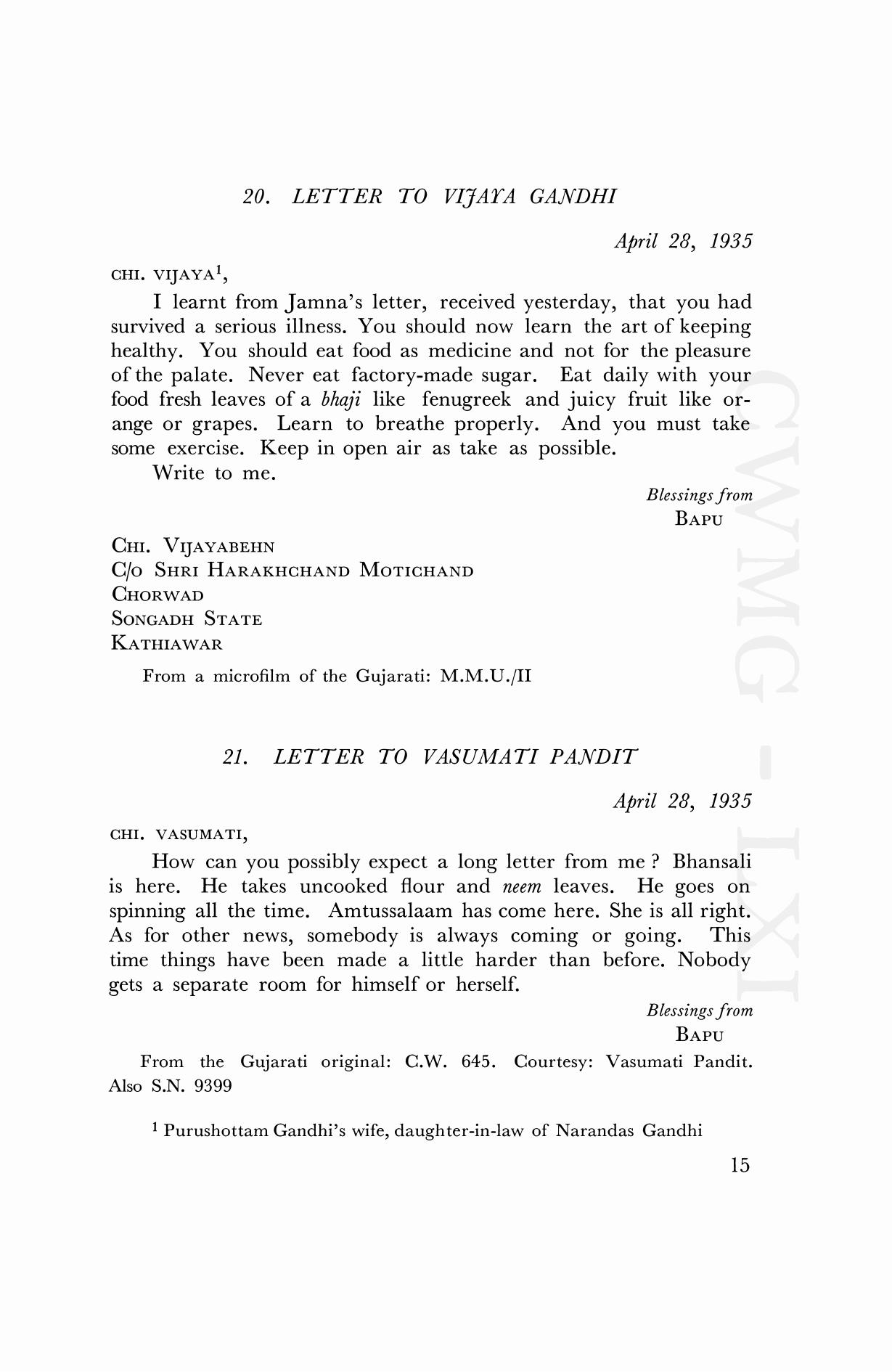 20. LETTER TO VIJAYA GANDHI

April 28, 1935

CHI. VIJAYA$^1$,

I learnt from Jamna's letter, received yesterday, that you had survived a serious illness. You should now learn the art of keeping healthy. You should eat food as medicine and not for the pleasure of the palate. Never eat factory-made sugar. Eat daily with your food fresh leaves of a bhaji like fenugreek and juicy fruit like orange or grapes. Learn to breathe properly. And you must take some exercise. Keep in open air as take as possible.

Write to me.

Blessings from
BAPU

CHI. VIJAYABEHN
C/O SHRI HARAKHCHAND MOTICHAND
CHORWAD
SONGADH STATE
KATHIAWAR

From a microfilm of the Gujarati: M.M.U./II

21. LETTER TO VASUMATI PANDIT

April 28, 1935

CHI. VASUMATI,

How can you possibly expect a long letter from me ? Bhansali is here. He takes uncooked flour and neem leaves. He goes on spinning all the time. Amtussalaam has come here. She is all right. As for other news, somebody is always coming or going. This time things have been made a little harder than before. Nobody gets a separate room for himself or herself.

Blessings from
BAPU

From the Gujarati original: C.W. 645. Courtesy: Vasumati Pandit. Also S.N. 9399

$^1$ Purushottam Gandhi's wife, daughter-in-law of Narandas Gandhi

15

CWMG - LXI